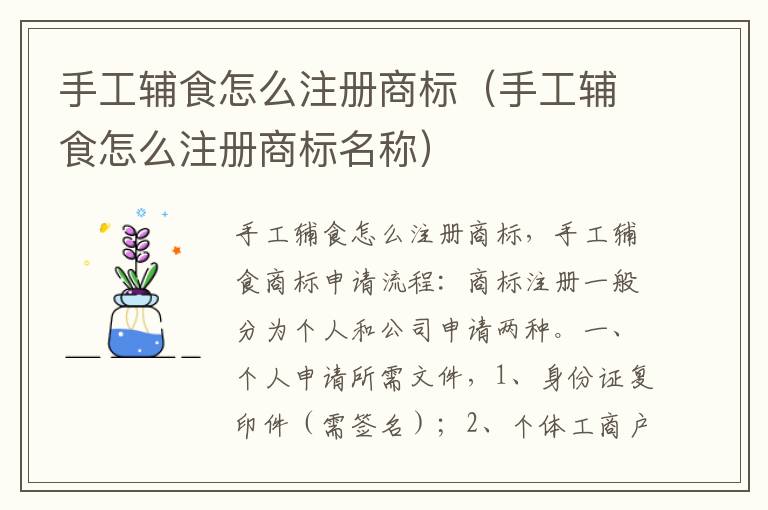 手工辅食怎么注册商标（手工辅食怎么注册商标名称）

手工辅食怎么注册商标，手工辅食商标申请流程：商标注册一般分为个人和公司申请两种。一、个人申请所需文件，1、身份证复印件（需签名）；2、个体工商户